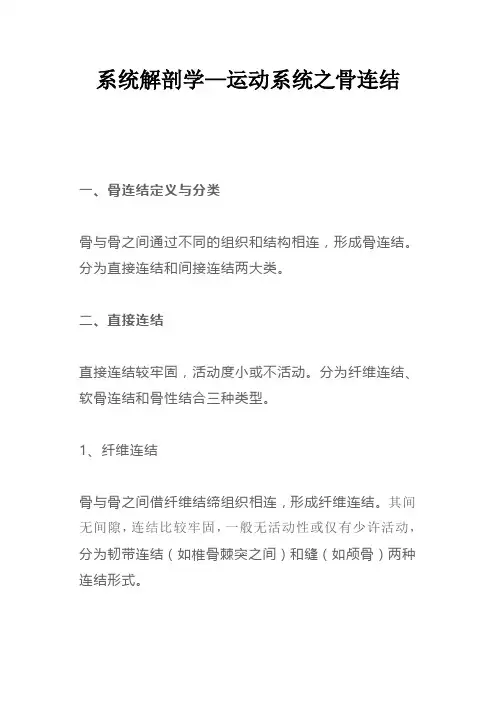 系统解剖学—运动系统之骨连结

一、骨连结定义与分类

骨与骨之间通过不同的组织和结构相连，形成骨连结。分为直接连结和间接连结两大类。

二、直接连结

直接连结较牢固，活动度小或不活动。分为纤维连结、软骨连结和骨性结合三种类型。

1、纤维连结

骨与骨之间借纤维结缔组织相连，形成纤维连结。其间无间隙，连结比较牢固，一般无活动性或仅有少许活动，分为韧带连结（如椎骨棘突之间）和缝（如颅骨）两种连结形式。